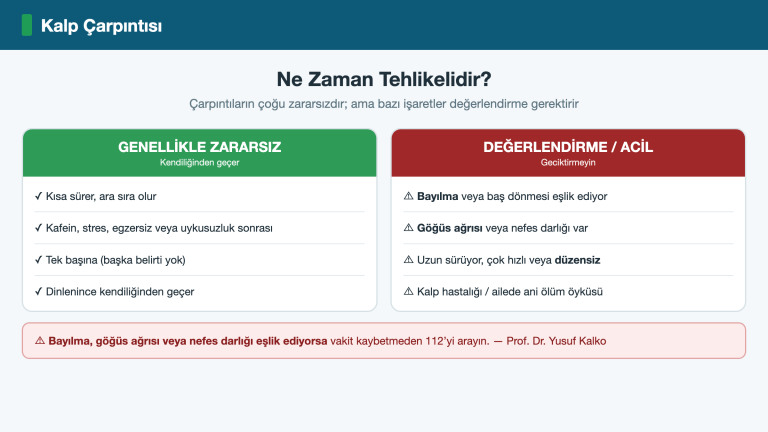 Kalp Çarpıntısı

Ne Zaman Tehlikelidir?

Çarpıntıların çoğu zararsızdır; ama bazı işaretler değerlendirme gerektirir

GENELLİKLE ZARARSIZ
Kendiliğinden geçer

✓ Kısa sürer, ara sıra olur

✓ Kafein, stres, egzersiz veya uykusuzluk sonrası

✓ Tek başına (başka belirti yok)

✓ Dinlenince kendiliğinden geçer

DEĞERLENDİRME / ACİL
Geciktirmeyin

⚠ Bayılma veya baş dönmesi eşlik ediyor

⚠ Göğüs ağrısı veya nefes darlığı var

⚠ Uzun sürüyor, çok hızlı veya düzensiz

⚠ Kalp hastalığı / ailede ani ölüm öyküsü

⚠ Bayılma, göğüs ağrısı veya nefes darlığı eşlik ediyorsa vakit kaybetmeden 112'yi arayın. — Prof. Dr. Yusuf Kalko